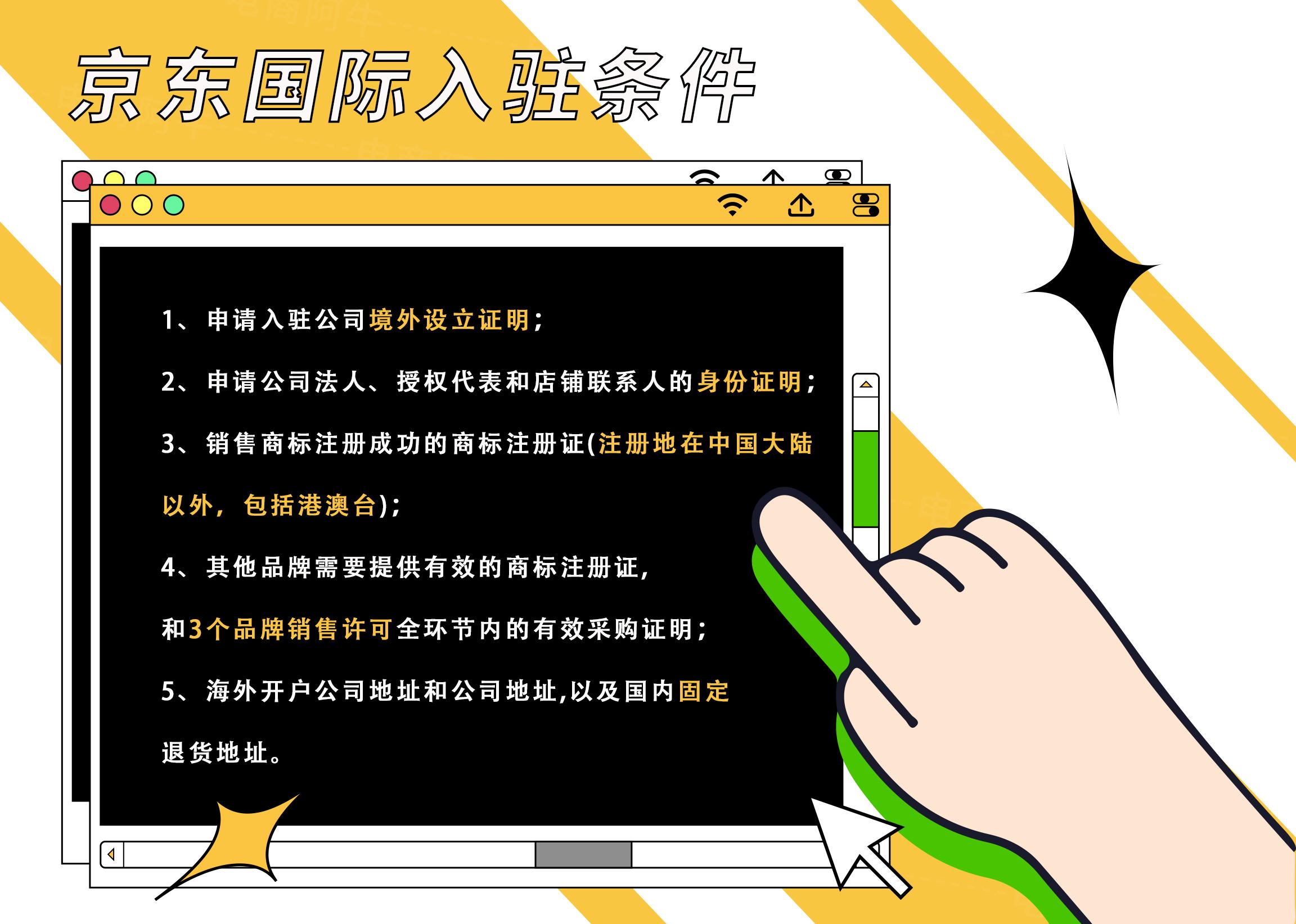 京东国际入驻条件

1、申请入驻公司境外设立证明；

2、申请公司法人、授权代表和店铺联系人的身份证明；

3、销售商标注册成功的商标注册证(注册地在中国大陆以外，包括港澳台)；

4、其他品牌需要提供有效的商标注册证，和3个品牌销售许可全环节内的有效采购证明；

5、海外开户公司地址和公司地址,以及国内固定退货地址。